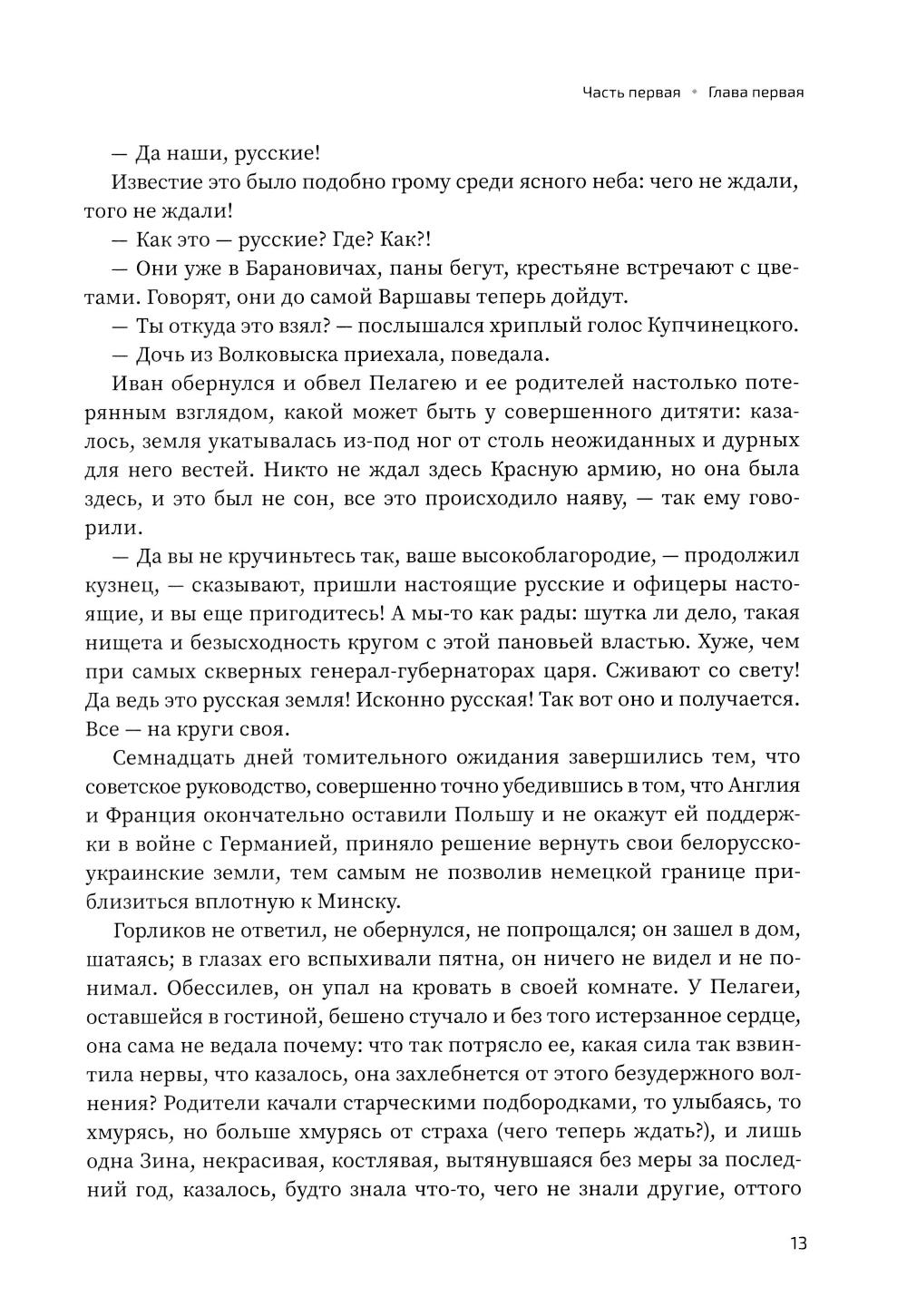 Часть первая • Глава первая

— Да наши, русские!

Известие это было подобно грому среди ясного неба: чего не ждали, того не ждали!

— Как это — русские? Где? Как?!

— Они уже в Барановичах, паны бегут, крестьяне встречают с цветами. Говорят, они до самой Варшавы теперь дойдут.

— Ты откуда это взял? — послышался хриплый голос Купчинецкого.

— Дочь из Волковыска приехала, поведала.

Иван обернулся и обвел Пелагею и ее родителей настолько потерянным взглядом, какой может быть у совершенного дитяти: казалось, земля укатывалась из-под ног от столь неожиданных и дурных для него вестей. Никто не ждал здесь Красную армию, но она была здесь, и это был не сон, все это происходило наяву, — так ему говорили.

— Да вы не кручиньтесь так, ваше высокоблагородие, — продолжил кузнец, — сказывают, пришли настоящие русские и офицеры настоящие, и вы еще пригодитесь! А мы-то как рады: шутка ли дело, такая нищета и безысходность кругом с этой пановьей властью. Хуже, чем при самых скверных генерал-губернаторах царя. Сживают со свету! Да ведь это русская земля! Исконно русская! Так вот оно и получается. Все — на круги своя.

Семнадцать дней томительного ожидания завершились тем, что советское руководство, совершенно точно убедившись в том, что Англия и Франция окончательно оставили Польшу и не окажут ей поддержки в войне с Германией, приняло решение вернуть свои белорусско-украинские земли, тем самым не позволив немецкой границе приблизиться вплотную к Минску.

Горликов не ответил, не обернулся, не попрощался; он зашел в дом, шатаясь; в глазах его вспыхивали пятна, он ничего не видел и не понимал. Обессилев, он упал на кровать в своей комнате. У Пелагеи, оставшейся в гостиной, бешено стучало и без того истерзанное сердце, она сама не ведала почему: что так потрясло ее, какая сила так взвинтила нервы, что казалось, она захлебнется от этого безудержного волнения? Родители качали старческими подбородками, то улыбаясь, то хмурясь, но больше хмурясь от страха (чего теперь ждать?), и лишь одна Зина, некрасивая, костлявая, вытянувшаяся без меры за последний год, казалось, будто знала что-то, чего не знали другие, оттого

13